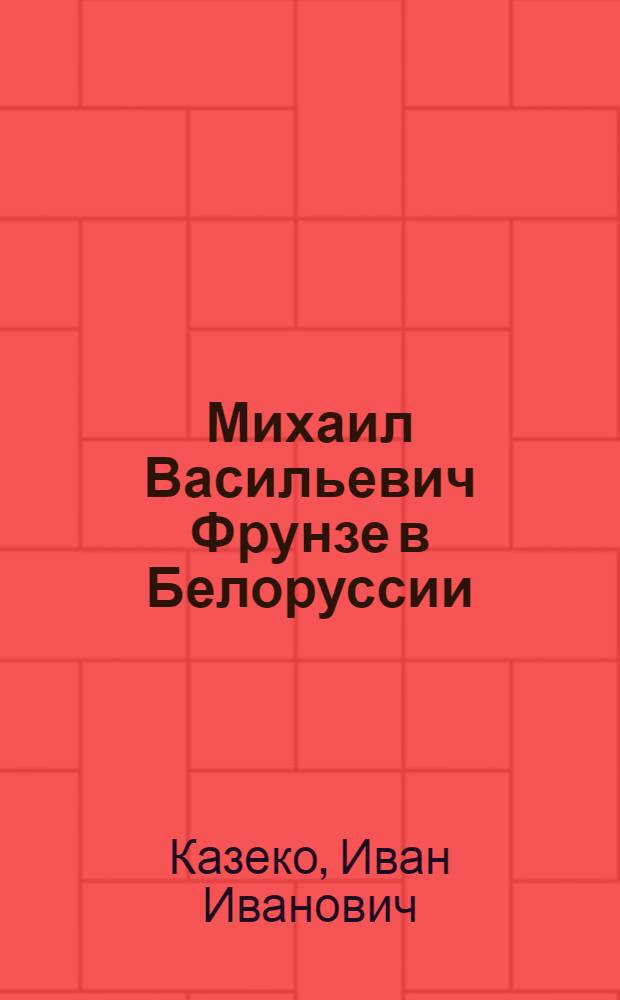 Михаил Васильевич Фрунзе в Белоруссии

Казеко, Иван Иванович